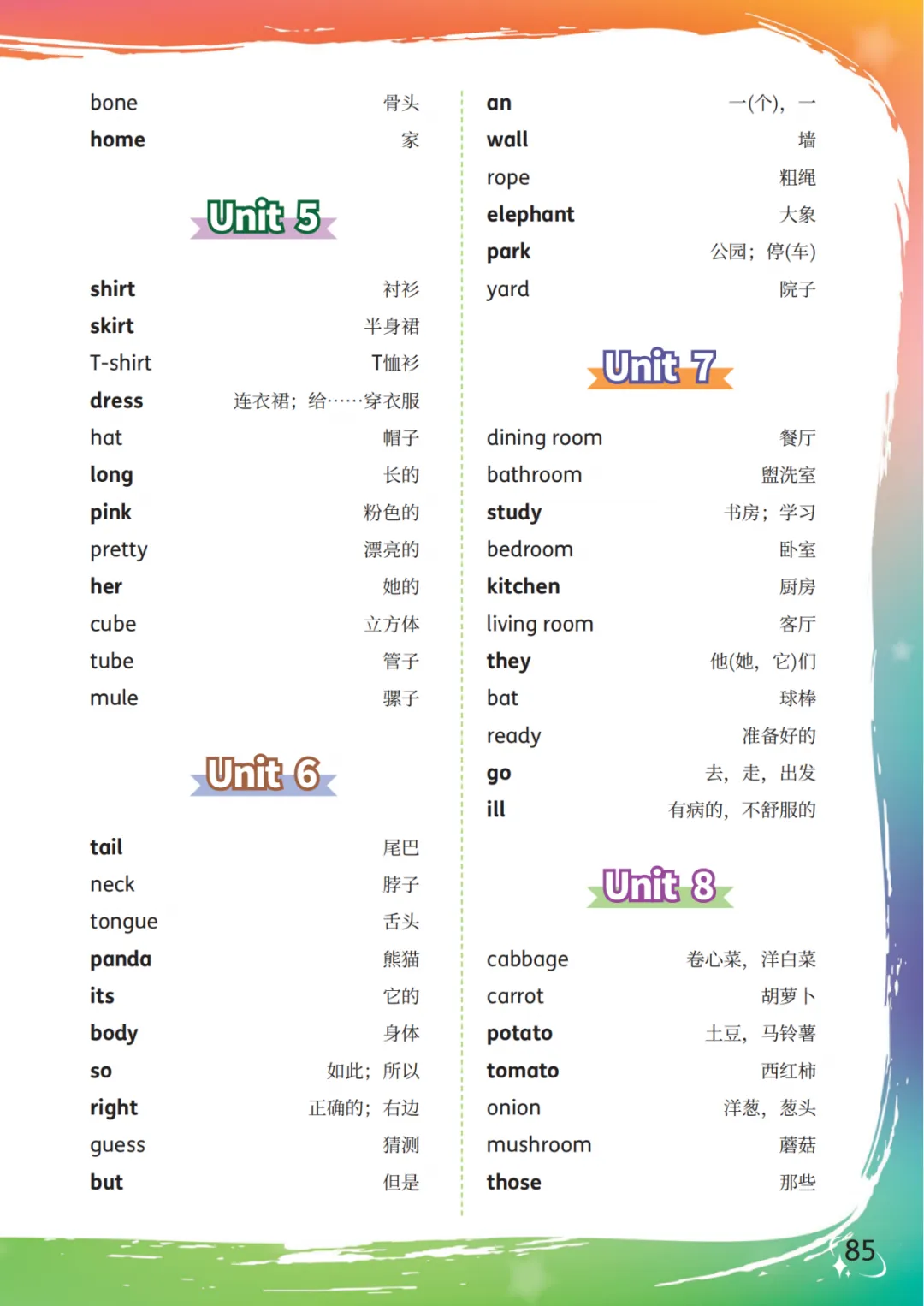 bone 骨头
home 家

Unit 5

shirt 衬衫
skirt 半身裙
T-shirt T恤衫
dress 连衣裙；给……穿衣服
hat 帽子
long 长的
pink 粉色的
pretty 漂亮的
her 她的
cube 立方体
tube 管子
mule 骡子

Unit 6

tail 尾巴
neck 脖子
tongue 舌头
panda 熊猫
its 它的
body 身体
so 如此；所以
right 正确的；右边
guess 猜测
but 但是

an 一(个)，一
wall 墙
rope 粗绳
elephant 大象
park 公园；停(车)
yard 院子

Unit 7

dining room 餐厅
bathroom 盥洗室
study 书房；学习
bedroom 卧室
kitchen 厨房
living room 客厅
they 他(她，它)们
bat 球棒
ready 准备好的
go 去，走，出发
ill 有病的，不舒服的

Unit 8

cabbage 卷心菜，洋白菜
carrot 胡萝卜
potato 土豆，马铃薯
tomato 西红柿
onion 洋葱，葱头
mushroom 蘑菇
those 那些

85